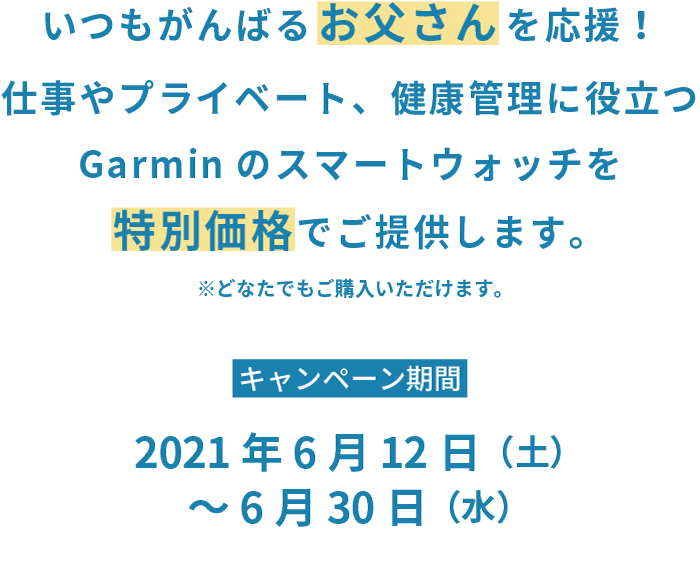 いつもがんばるお父さんを応援！
仕事やプライベート、健康管理に役立つ
Garmin のスマートウォッチを
特別価格でご提供します。

※どなたでもご購入いただけます。

キャンペーン期間

2021 年 6 月 12 日（土）
～ 6 月 30 日（水）